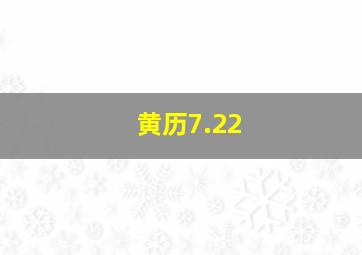 黄历7.22